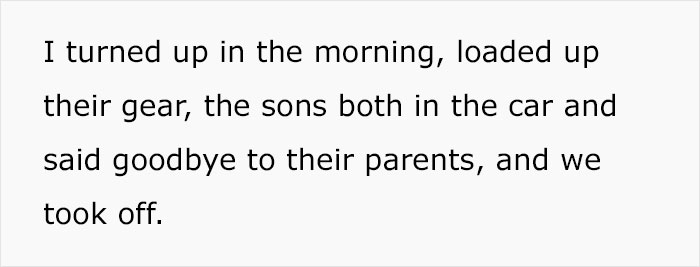 I turned up in the morning, loaded up their gear, the sons both in the car and said goodbye to their parents, and we took off.